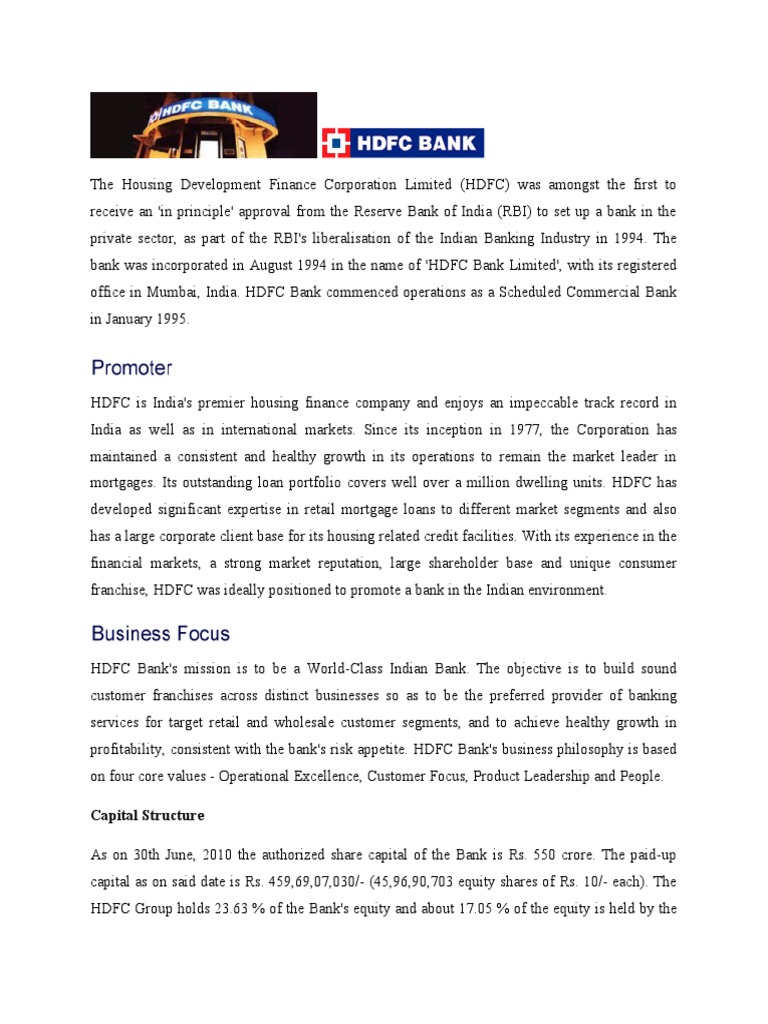 HDFC BANK

HDFC BANK

The Housing Development Finance Corporation Limited (HDFC) was amongst the first to receive an 'in principle' approval from the Reserve Bank of India (RBI) to set up a bank in the private sector, as part of the RBI's liberalisation of the Indian Banking Industry in 1994. The bank was incorporated in August 1994 in the name of 'HDFC Bank Limited', with its registered office in Mumbai, India. HDFC Bank commenced operations as a Scheduled Commercial Bank in January 1995.

Promoter

HDFC is India's premier housing finance company and enjoys an impeccable track record in India as well as in international markets. Since its inception in 1977, the Corporation has maintained a consistent and healthy growth in its operations to remain the market leader in mortgages. Its outstanding loan portfolio covers well over a million dwelling units. HDFC has developed significant expertise in retail mortgage loans to different market segments and also has a large corporate client base for its housing related credit facilities. With its experience in the financial markets, a strong market reputation, large shareholder base and unique consumer franchise, HDFC was ideally positioned to promote a bank in the Indian environment.

Business Focus

HDFC Bank's mission is to be a World-Class Indian Bank. The objective is to build sound customer franchises across distinct businesses so as to be the preferred provider of banking services for target retail and wholesale customer segments, and to achieve healthy growth in profitability, consistent with the bank's risk appetite. HDFC Bank's business philosophy is based on four core values - Operational Excellence, Customer Focus, Product Leadership and People.

Capital Structure

As on 30th June, 2010 the authorized share capital of the Bank is Rs. 550 crore. The paid-up capital as on said date is Rs. 459,69,07,030/- (45,96,90,703 equity shares of Rs. 10/- each). The HDFC Group holds 23.63 % of the Bank's equity and about 17.05 % of the equity is held by the